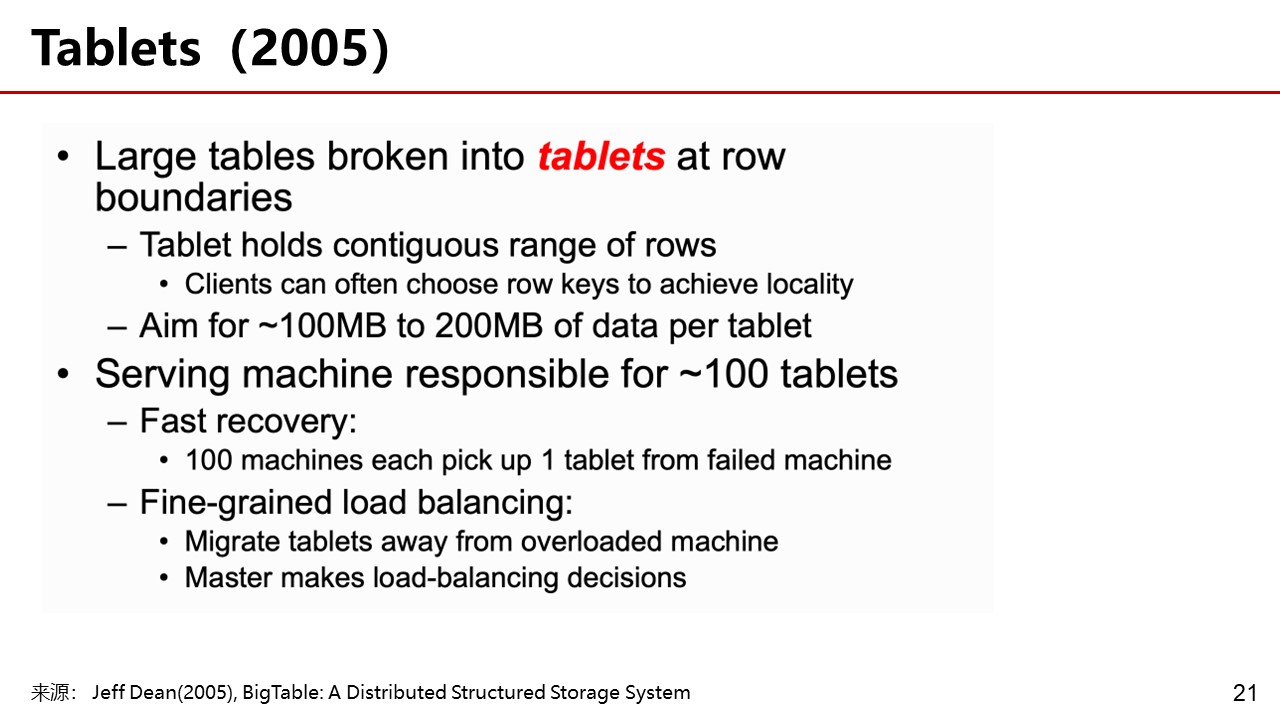 Tablets（2005）

• Large tables broken into tablets at row boundaries
– Tablet holds contiguous range of rows
• Clients can often choose row keys to achieve locality
– Aim for ~100MB to 200MB of data per tablet
• Serving machine responsible for ~100 tablets
– Fast recovery:
• 100 machines each pick up 1 tablet from failed machine
– Fine-grained load balancing:
• Migrate tablets away from overloaded machine
• Master makes load-balancing decisions

来源： Jeff Dean(2005), BigTable: A Distributed Structured Storage System

21